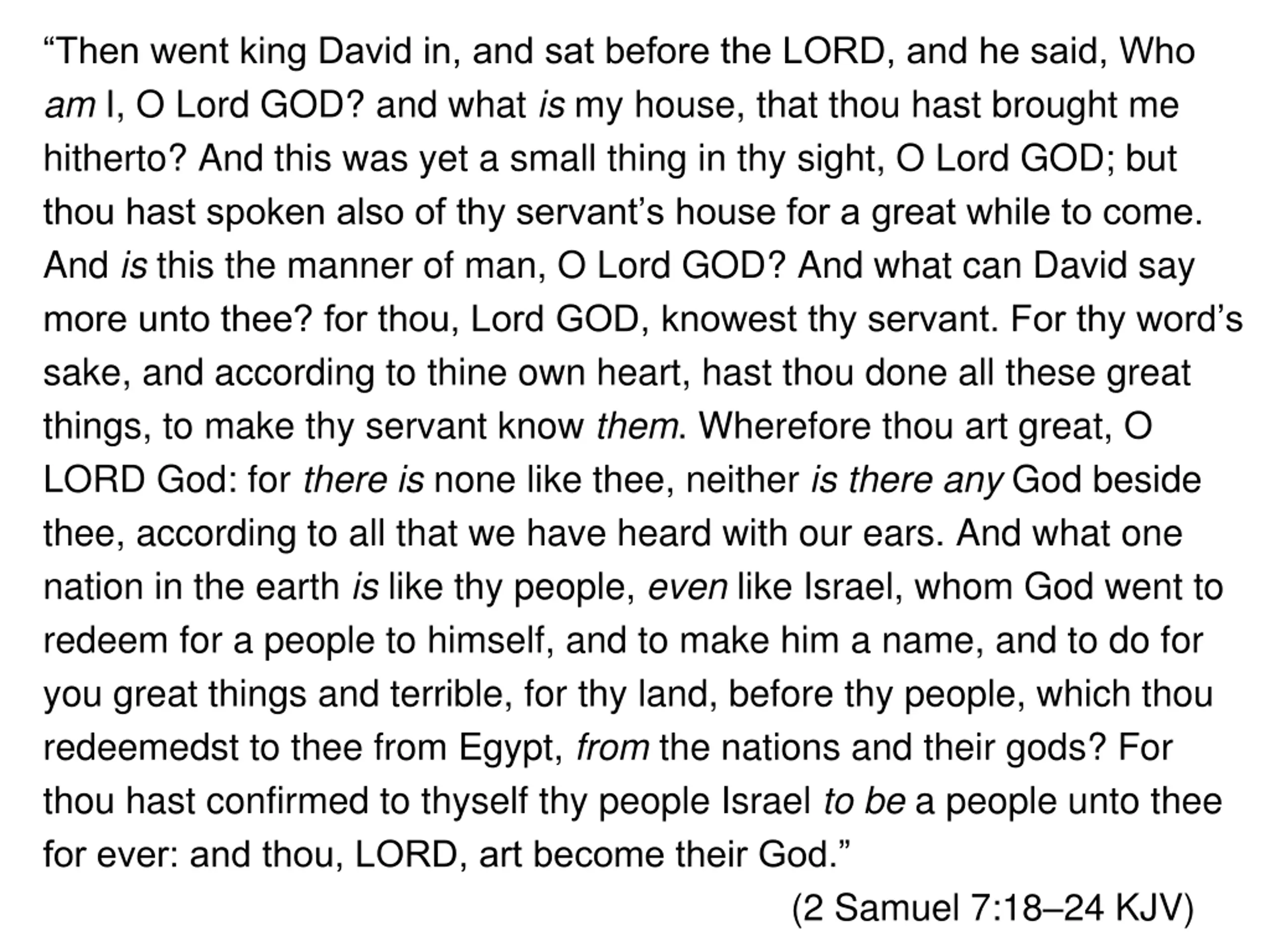 “Then went king David in, and sat before the LORD, and he said, Who am I, O Lord GOD? and what is my house, that thou hast brought me hitherto? And this was yet a small thing in thy sight, O Lord GOD; but thou hast spoken also of thy servant’s house for a great while to come. And is this the manner of man, O Lord GOD? And what can David say more unto thee? for thou, Lord GOD, knowest thy servant. For thy word’s sake, and according to thine own heart, hast thou done all these great things, to make thy servant know them. Wherefore thou art great, O LORD God: for there is none like thee, neither is there any God beside thee, according to all that we have heard with our ears. And what one nation in the earth is like thy people, even like Israel, whom God went to redeem for a people to himself, and to make him a name, and to do for you great things and terrible, for thy land, before thy people, which thou redeemedst to thee from Egypt, from the nations and their gods? For thou hast confirmed to thyself thy people Israel to be a people unto thee for ever: and thou, LORD, art become their God.”

(2 Samuel 7:18–24 KJV)